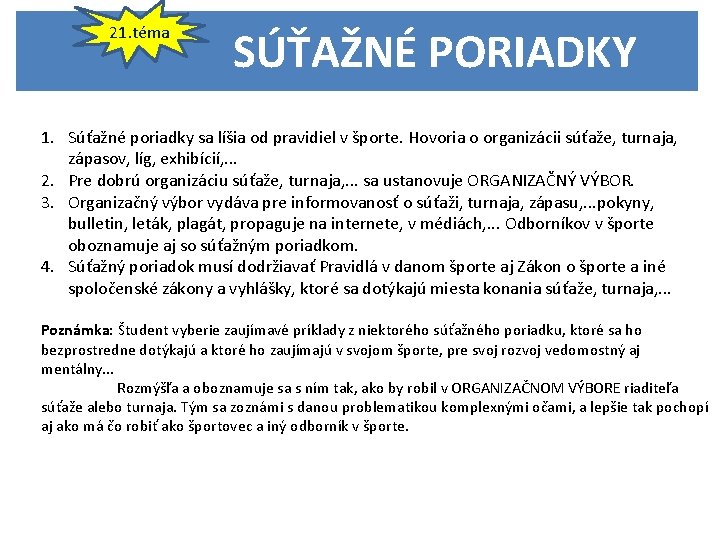 21.téma

SÚŤAŽNÉ PORIADKY

1. Súťažné poriadky sa líšia od pravidiel v športe. Hovoria o organizácii súťaže, turnaja, zápasov, líg, exhibícií,...
2. Pre dobrú organizáciu súťaže, turnaja,... sa ustanovuje ORGANIZAČNÝ VÝBOR.
3. Organizačný výbor vydáva pre informovanosť o súťaži, turnaja, zápasu,...pokyny, bulletin, leták, plagát, propaguje na internete, v médiách,... Odborníkov v športe oboznamuje aj so súťažným poriadkom.
4. Súťažný poriadok musí dodržiavať Pravidlá v danom športe aj Zákon o športe a iné spoločenské zákony a vyhlášky, ktoré sa dotýkajú miesta konania súťaže, turnaja,...

Poznámka: Študent vyberie zaujímavé príklady z niektorého súťažného poriadku, ktoré sa ho bezprostredne dotýkajú a ktoré ho zaujímajú v svojom športe, pre svoj rozvoj vedomostný aj mentálny...
Rozmýšľa a oboznamuje sa s ním tak, ako by robil v ORGANIZAČNOM VÝBORE riaditeľa súťaže alebo turnaja. Tým sa zoznámi s danou problematikou komplexnými očami, a lepšie tak pochopí aj ako má čo robiť ako športovec a iný odborník v športe.